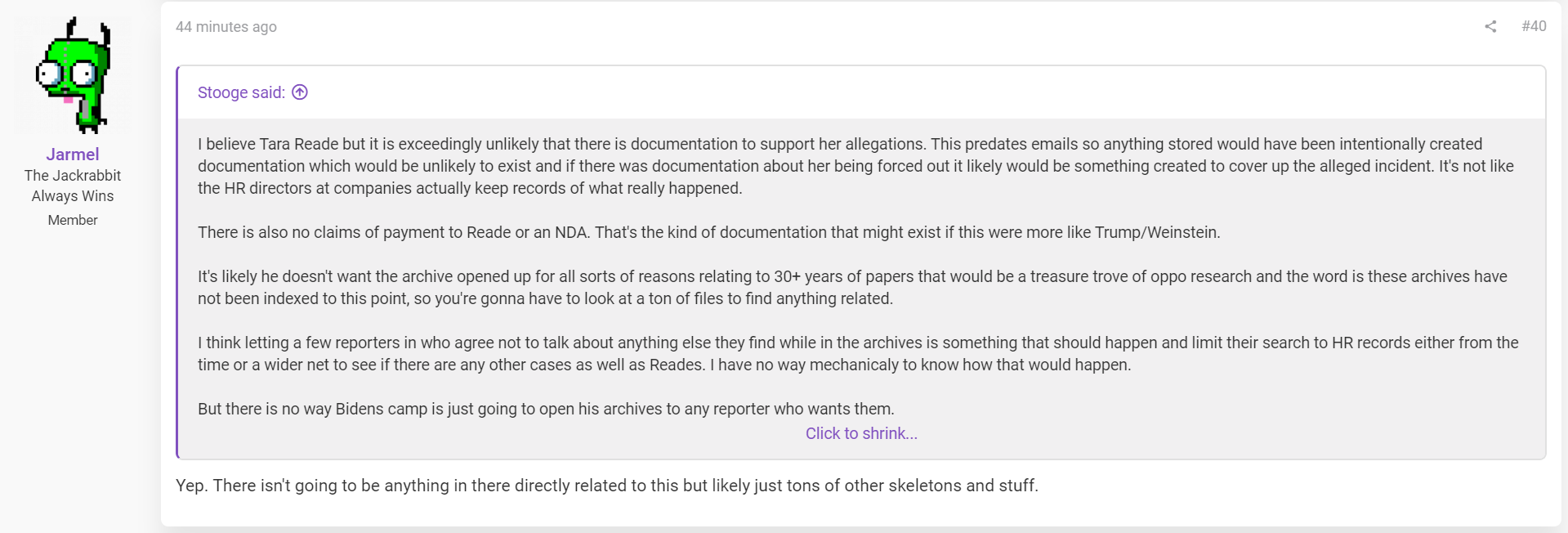 Jarmel
The Jackrabbit Always Wins
Member

44 minutes ago

#40

Stooge said:

I believe Tara Reade but it is exceedingly unlikely that there is documentation to support her allegations. This predates emails so anything stored would have been intentionally created documentation which would be unlikely to exist and if there was documentation about her being forced out it likely would be something created to cover up the alleged incident. It's not like the HR directors at companies actually keep records of what really happened.

There is also no claims of payment to Reade or an NDA. That's the kind of documentation that might exist if this were more like Trump/Weinstein.

It's likely he doesn't want the archive opened up for all sorts of reasons relating to 30+ years of papers that would be a treasure trove of oppo research and the word is these archives have not been indexed to this point, so you're gonna have to look at a ton of files to find anything related.

I think letting a few reporters in who agree not to talk about anything else they find while in the archives is something that should happen and limit their search to HR records either from the time or a wider net to see if there are any other cases as well as Reades. I have no way mechanicaly to know how that would happen.

But there is no way Bidens camp is just going to open his archives to any reporter who wants them.

Click to shrink...

Yep. There isn't going to be anything in there directly related to this but likely just tons of other skeletons and stuff.